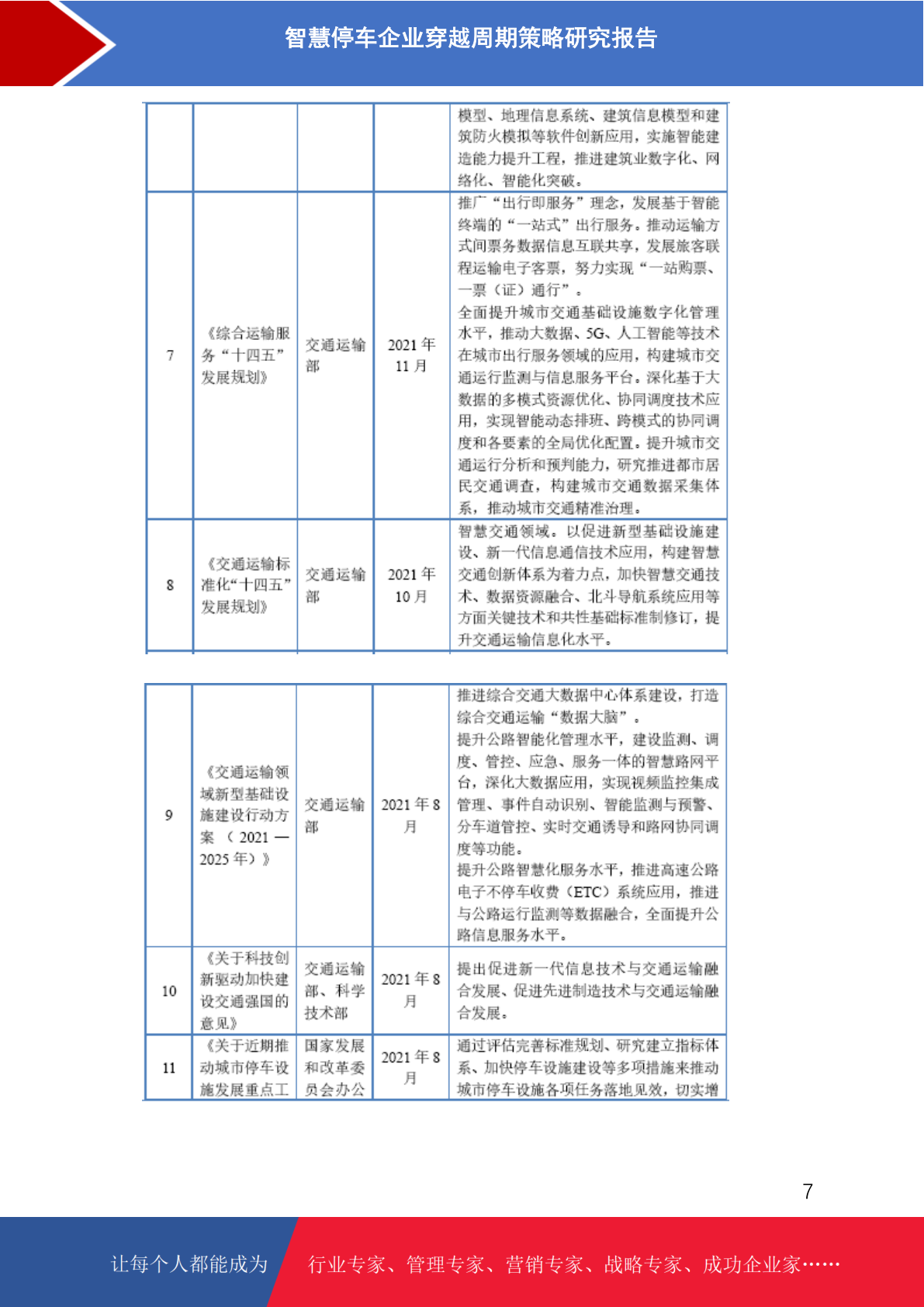 智慧停车企业穿越周期策略研究报告

|  |  |  |  | 模型、地理信息系统、建筑信息模型和建筑防火模拟等软件创新应用，实施智能建造能力提升工程，推进建筑业数字化、网络化、智能化突破。 |
|---|---|---|---|---|
| 7 | 《综合运输服务“十四五”发展规划》 | 交通运输部 | 2021年11月 | 推广“出行即服务”理念，发展基于智能终端的“一站式”出行服务。推动运输方式间票务数据信息互联共享，发展旅客联程运输电子客票，努力实现“一站购票、一票（证）通行”。全面提升城市交通基础设施数字化管理水平，推动大数据、5G、人工智能等技术在城市出行服务领域的应用，构建城市交通运行监测与信息服务平台。深化基于大数据的多模式资源优化、协同调度技术应用，实现智能动态排班、跨模式的协同调度和各要素的全局优化配置。提升城市交通运行分析和预判能力，研究推进都市居民交通调查，构建城市交通数据采集体系，推动城市交通精准治理。 |
| 8 | 《交通运输标准化“十四五”发展规划》 | 交通运输部 | 2021年10月 | 智慧交通领域。以促进新型基础设施建设、新一代信息通信技术应用，构建智慧交通创新体系为着力点，加快智慧交通技术、数据资源融合、北斗导航系统应用等方面关键技术和共性基础标准制修订，提升交通运输信息化水平。 |

| 9 | 《交通运输领域新型基础设施建设行动方案（2021—2025年）》 | 交通运输部 | 2021年8月 | 推进综合交通大数据中心体系建设，打造综合交通运输“数据大脑”。提升公路智能化管理水平，建设监测、调度、管控、应急、服务一体的智慧路网平台，深化大数据应用，实现视频监控集成管理、事件自动识别、智能监测与预警、分车道管控、实时交通诱导和路网协同调度等功能。提升公路智慧化服务水平，推进高速公路电子不停车收费（ETC）系统应用，推进与公路运行监测等数据融合，全面提升公路信息服务水平。 |
|---|---|---|---|---|
| 10 | 《关于科技创新驱动加快建设交通强国的意见》 | 交通运输部、科学技术部 | 2021年8月 | 提出促进新一代信息技术与交通运输融合发展、促进先进制造技术与交通运输融合发展。 |
| 11 | 《关于近期推动城市停车设施发展重点工 | 国家发展和改革委员会办公 | 2021年8月 | 通过评估完善标准规划、研究建立指标体系、加快停车设施建设等多项措施来推动城市停车设施各项任务落地见效，切实增 |

7

让每个人都能成为 行业专家、管理专家、营销专家、战略专家、成功企业家……